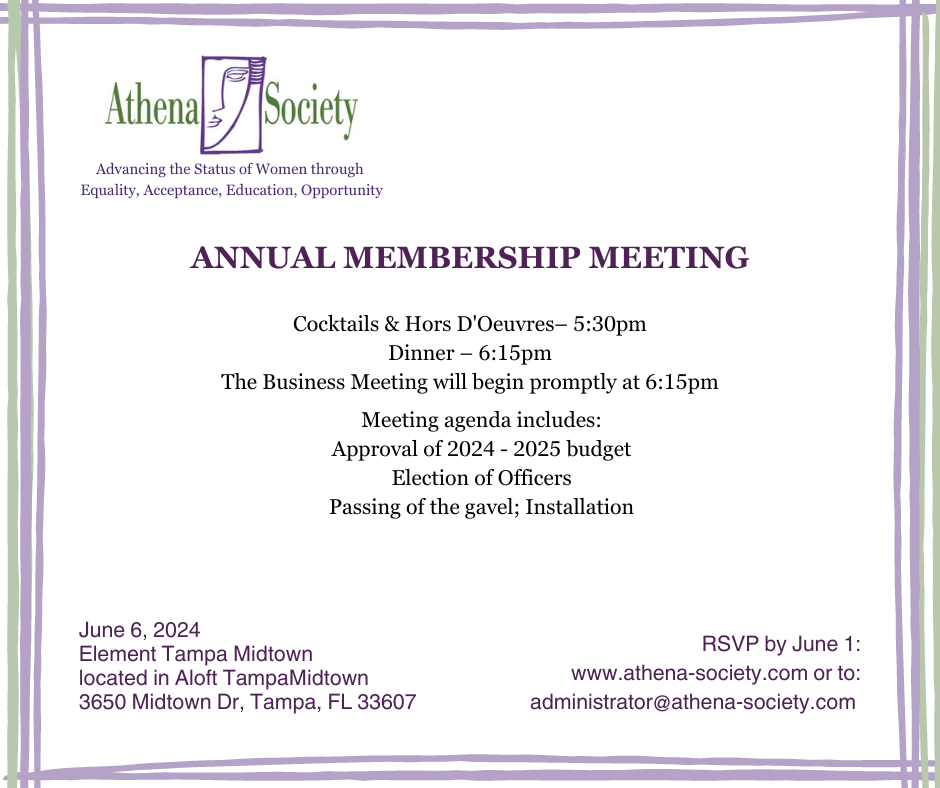 Athena Society

Advancing the Status of Women through
Equality, Acceptance, Education, Opportunity

ANNUAL MEMBERSHIP MEETING

Cocktails & Hors D'Oeuvres– 5:30pm
Dinner – 6:15pm
The Business Meeting will begin promptly at 6:15pm

Meeting agenda includes:
Approval of 2024 - 2025 budget
Election of Officers
Passing of the gavel; Installation

June 6, 2024
Element Tampa Midtown
located in Aloft TampaMidtown
3650 Midtown Dr, Tampa, FL 33607

RSVP by June 1:
www.athena-society.com or to:
administrator@athena-society.com